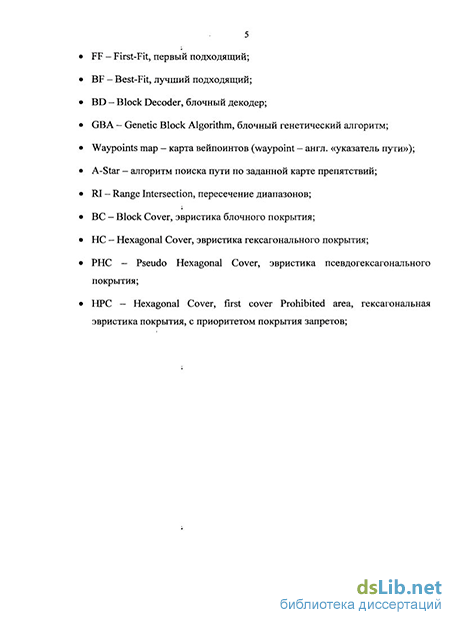 5

• FF – First-Fit, первый подходящий;

• BF – Best-Fit, лучший подходящий;

• BD – Block Decoder, блочный декодер;

• GBA – Genetic Block Algorithm, блочный генетический алгоритм;

• Waypoints map – карта вейпоинтов (waypoint – англ. «указатель пути»);

• A-Star – алгоритм поиска пути по заданной карте препятствий;

• RI – Range Intersection, пересечение диапазонов;

• BC – Block Cover, эвристика блочного покрытия;

• HC – Hexagonal Cover, эвристика гексагонального покрытия;

• PHC – Pseudo Hexagonal Cover, эвристика псевдогексагонального покрытия;

• HPC – Hexagonal Cover, first cover Prohibited area, гексагональная эвристика покрытия, с приоритетом покрытия запретов;

dsLib.net
библиотека диссертаций